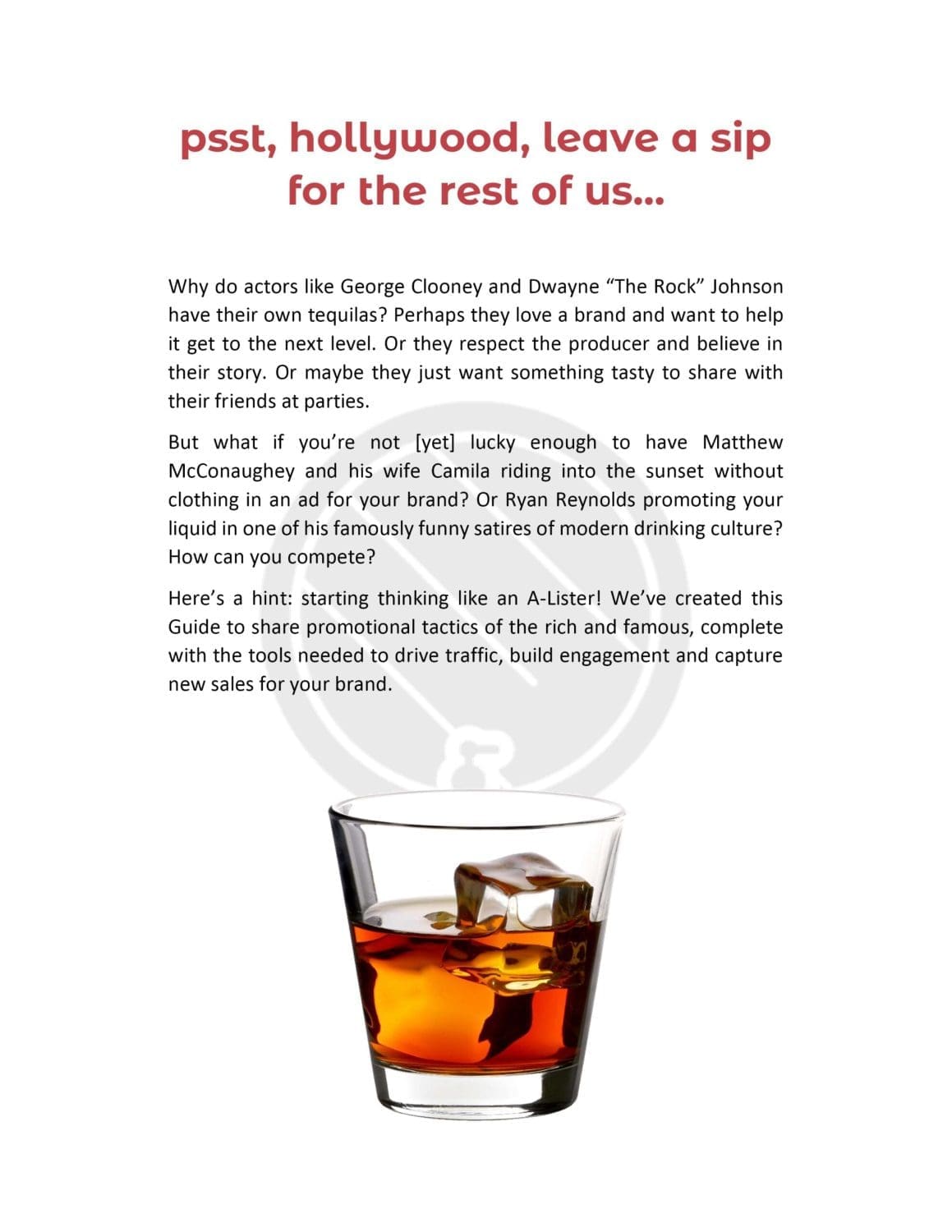 psst, hollywood, leave a sip for the rest of us...

Why do actors like George Clooney and Dwayne "The Rock" Johnson have their own tequilas? Perhaps they love a brand and want to help it get to the next level. Or they respect the producer and believe in their story. Or maybe they just want something tasty to share with their friends at parties.

But what if you're not [yet] lucky enough to have Matthew McConaughey and his wife Camila riding into the sunset without clothing in an ad for your brand? Or Ryan Reynolds promoting your liquid in one of his famously funny satires of modern drinking culture? How can you compete?

Here's a hint: starting thinking like an A-Lister! We've created this Guide to share promotional tactics of the rich and famous, complete with the tools needed to drive traffic, build engagement and capture new sales for your brand.